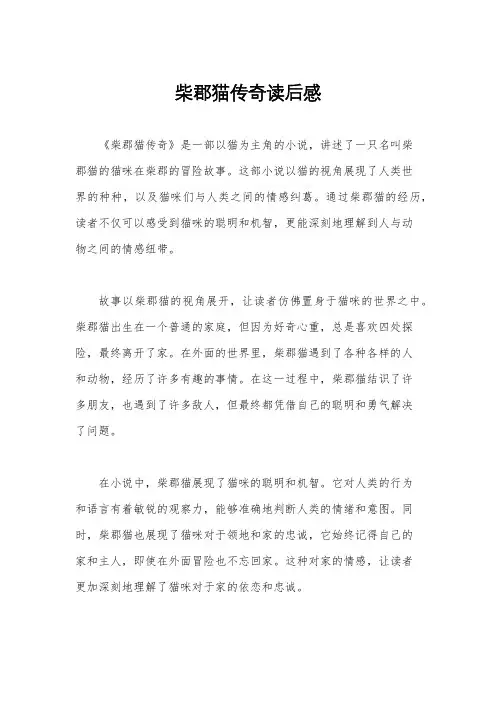 柴郡猫传奇读后感

《柴郡猫传奇》是一部以猫为主角的小说，讲述了一只名叫柴郡猫的猫咪在柴郡的冒险故事。这部小说以猫的视角展现了人类世界的种种，以及猫咪们与人类之间的情感纠葛。通过柴郡猫的经历，读者不仅可以感受到猫咪的聪明和机智，更能深刻地理解到人与动物之间的情感纽带。

故事以柴郡猫的视角展开，让读者仿佛置身于猫咪的世界之中。柴郡猫出生在一个普通的家庭，但因为好奇心重，总是喜欢四处探险，最终离开了家。在外面的世界里，柴郡猫遇到了各种各样的人和动物，经历了许多有趣的事情。在这一过程中，柴郡猫结识了许多朋友，也遇到了许多敌人，但最终都凭借自己的聪明和勇气解决了问题。

在小说中，柴郡猫展现了猫咪的聪明和机智。它对人类的行为和语言有着敏锐的观察力，能够准确地判断人类的情绪和意图。同时，柴郡猫也展现了猫咪对于领地和家的忠诚，它始终记得自己的家和主人，即使在外面冒险也不忘回家。这种对家的情感，让读者更加深刻地理解了猫咪对于家的依恋和忠诚。